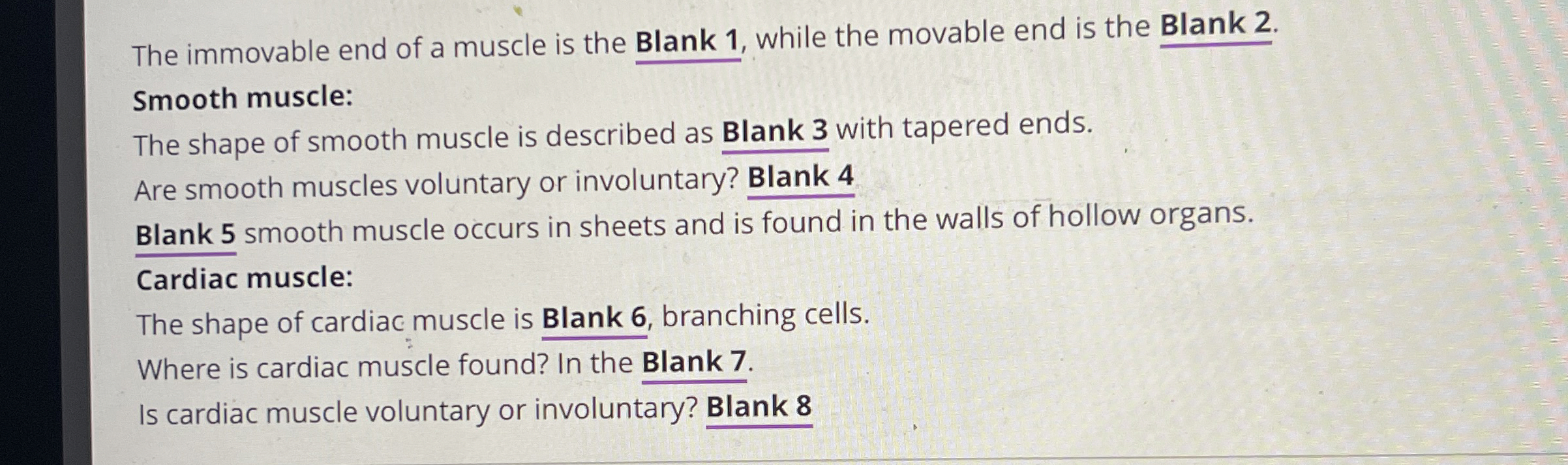 The immovable end of a muscle is the Blank 1, while the movable end is the Blank 2.

Smooth muscle:

The shape of smooth muscle is described as Blank 3 with tapered ends.

Are smooth muscles voluntary or involuntary? Blank 4

Blank 5 smooth muscle occurs in sheets and is found in the walls of hollow organs.

Cardiac muscle:

The shape of cardiac muscle is Blank 6, branching cells.

Where is cardiac muscle found? In the Blank 7.

Is cardiac muscle voluntary or involuntary? Blank 8